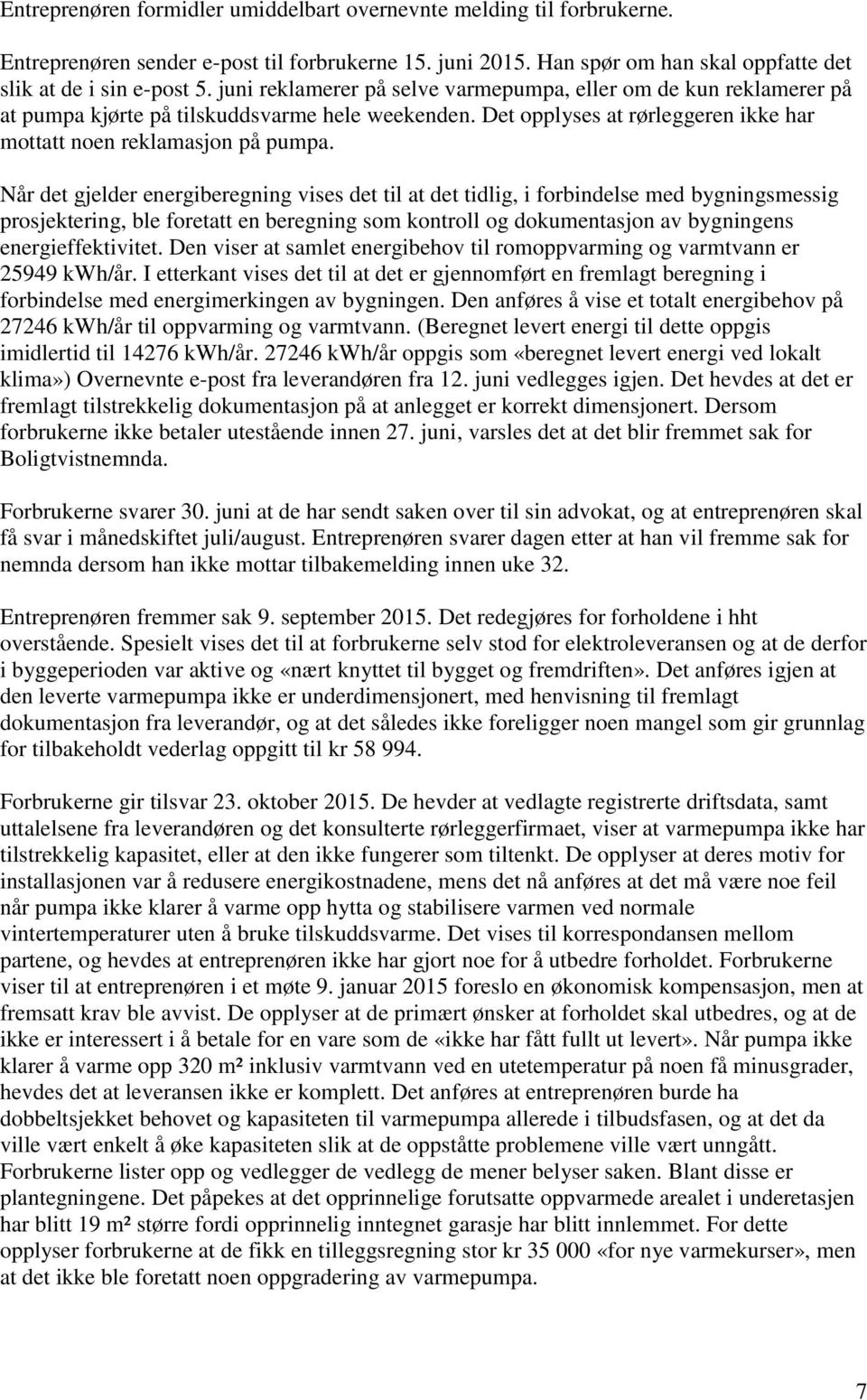 Entreprenøren formidler umiddelbart overnevnte melding til forbrukerne.

Entreprenøren sender e-post til forbrukerne 15. juni 2015. Han spør om han skal oppfatte det slik at de i sin e-post 5. juni reklamerer på selve varmepumpa, eller om de kun reklamerer på at pumpa kjørte på tilskuddsvarme hele weekenden. Det opplyses at rørleggeren ikke har mottatt noen reklamasjon på pumpa.

Når det gjelder energiberegning vises det til at det tidlig, i forbindelse med bygningsmessig prosjektering, ble foretatt en beregning som kontroll og dokumentasjon av bygningens energieffektivitet. Den viser at samlet energibehov til romoppvarming og varmtvann er 25949 kWh/år. I etterkant vises det til at det er gjennomført en fremlagt beregning i forbindelse med energimerkingen av bygningen. Den anføres å vise et totalt energibehov på 27246 kWh/år til oppvarming og varmtvann. (Beregnet levert energi til dette oppgis imidlertid til 14276 kWh/år. 27246 kWh/år oppgis som «beregnet levert energi ved lokalt klima») Overnevnte e-post fra leverandøren fra 12. juni vedlegges igjen. Det hevdes at det er fremlagt tilstrekkelig dokumentasjon på at anlegget er korrekt dimensjonert. Dersom forbrukerne ikke betaler utestående innen 27. juni, varsles det at det blir fremmet sak for Boligtvistnemnda.

Forbrukerne svarer 30. juni at de har sendt saken over til sin advokat, og at entreprenøren skal få svar i månedskiftet juli/august. Entreprenøren svarer dagen etter at han vil fremme sak for nemnda dersom han ikke mottar tilbakemelding innen uke 32.

Entreprenøren fremmer sak 9. september 2015. Det redegjøres for forholdene i hht overstående. Spesielt vises det til at forbrukerne selv stod for elektroleveransen og at de derfor i byggeperioden var aktive og «nært knyttet til bygget og fremdriften». Det anføres igjen at den leverte varmepumpa ikke er underdimensjonert, med henvisning til fremlagt dokumentasjon fra leverandør, og at det således ikke foreligger noen mangel som gir grunnlag for tilbakeholdt vederlag oppgitt til kr 58 994.

Forbrukerne gir tilsvar 23. oktober 2015. De hevder at vedlagte registrerte driftsdata, samt uttalelsene fra leverandøren og det konsulterte rørleggerfirmaet, viser at varmepumpa ikke har tilstrekkelig kapasitet, eller at den ikke fungerer som tiltenkt. De opplyser at deres motiv for installasjonen var å redusere energikostnadene, mens det nå anføres at det må være noe feil når pumpa ikke klarer å varme opp hytta og stabilisere varmen ved normale vintertemperaturer uten å bruke tilskuddsvarme. Det vises til korrespondansen mellom partene, og hevdes at entreprenøren ikke har gjort noe for å utbedre forholdet. Forbrukerne viser til at entreprenøren i et møte 9. januar 2015 foreslo en økonomisk kompensasjon, men at fremsatt krav ble avvist. De opplyser at de primært ønsker at forholdet skal utbedres, og at de ikke er interessert i å betale for en vare som de «ikke har fått fullt ut levert». Når pumpa ikke klarer å varme opp 320 m² inklusiv varmtvann ved en utetemperatur på noen få minusgrader, hevdes det at leveransen ikke er komplett. Det anføres at entreprenøren burde ha dobbeltsjekket behovet og kapasiteten til varmepumpa allerede i tilbudsfasen, og at det da ville vært enkelt å øke kapasiteten slik at de oppståtte problemene ville vært unngått. Forbrukerne lister opp og vedlegger de vedlegg de mener belyser saken. Blant disse er plantegningene. Det påpekes at det opprinnelige forutsatte oppvarmede arealet i underetasjen har blitt 19 m² større fordi opprinnelig inntegnet garasje har blitt innlemmet. For dette opplyser forbrukerne at de fikk en tilleggsregning stor kr 35 000 «for nye varmekurser», men at det ikke ble foretatt noen oppgradering av varmepumpa.

7